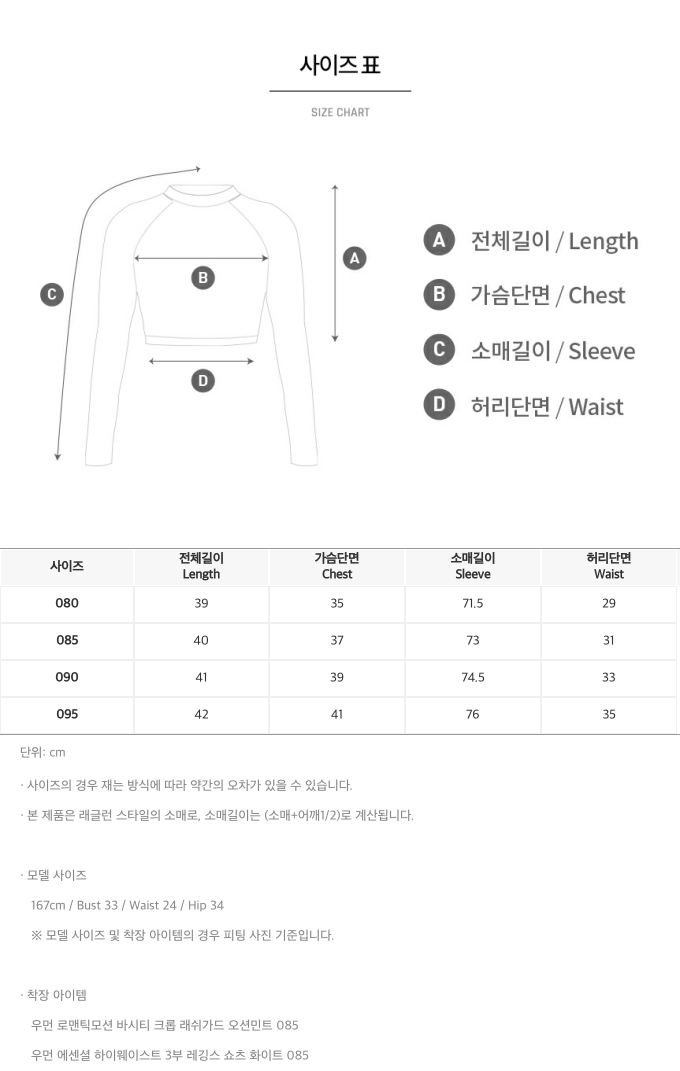 사이즈 표

SIZE CHART

C

B

A

D

A 전체길이 / Length

B 가슴단면 / Chest

C 소매길이 / Sleeve

D 허리단면 / Waist

| 사이즈 | 전체길이 Length | 가슴단면 Chest | 소매길이 Sleeve | 허리단면 Waist |
|---|---|---|---|---|
| 080 | 39 | 35 | 71.5 | 29 |
| 085 | 40 | 37 | 73 | 31 |
| 090 | 41 | 39 | 74.5 | 33 |
| 095 | 42 | 41 | 76 | 35 |

단위: cm

· 사이즈의 경우 재는 방식에 따라 약간의 오차가 있을 수 있습니다.

· 본 제품은 래글런 스타일의 소매로, 소매길이는 (소매+어깨1/2)로 계산됩니다.

· 모델 사이즈

167cm / Bust 33 / Waist 24 / Hip 34

※ 모델 사이즈 및 착장 아이템의 경우 피팅 사진 기준입니다.

· 착장 아이템

우먼 로맨틱모션 바시티 크롭 래쉬가드 오션민트 085

우먼 에센셜 하이웨이스트 3부 레깅스 쇼츠 화이트 085